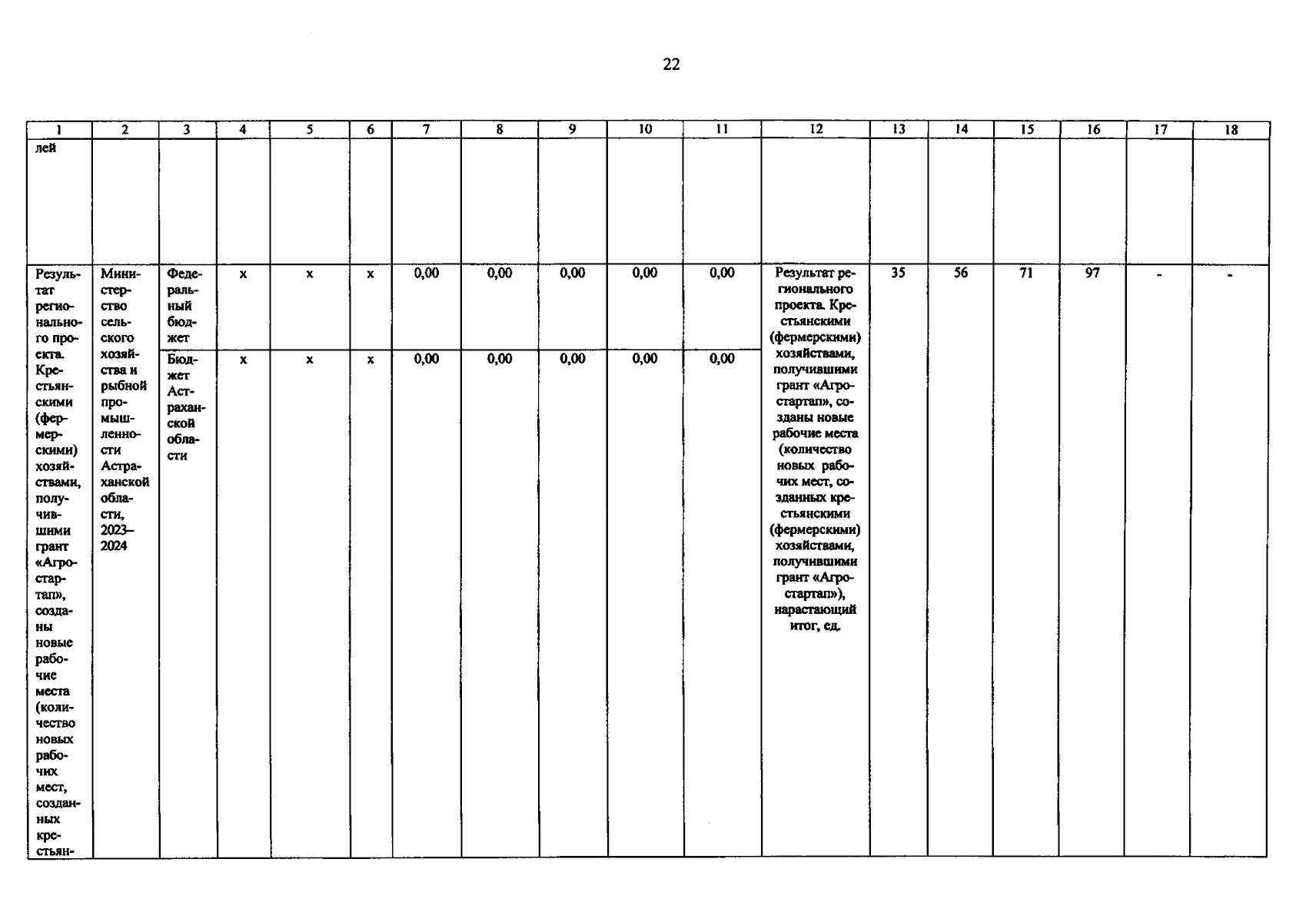 22

| 1 | 2 | 3 | 4 | 5 | 6 | 7 | 8 | 9 | 10 | 11 | 12 | 13 | 14 | 15 | 16 | 17 | 18 |
|---|---|---|---|---|---|---|---|---|---|---|---|---|---|---|---|---|---|
| лей | | | | | | | | | | | | | | | | | |
| Результат регионального проекта. Крестьянскими (фермерскими) хозяйствами, получившими грант «Агростартап», созданы новые рабочие места (количество новых рабочих мест, созданных крестьян- | Министерство сельского хозяйства и рыбной промышленности Астраханской области, 2023–2024 | Федеральный бюджет | x | x | x | 0,00 | 0,00 | 0,00 | 0,00 | 0,00 | Результат регионального проекта. Крестьянскими (фермерскими) хозяйствами, получившими грант «Агростартап», созданы новые рабочие места (количество новых рабочих мест, созданных крестьянскими (фермерскими) хозяйствами, получившими грант «Агростартап»), нарастающий итог, ед. | 35 | 56 | 71 | 97 | - | - |
| | | Бюджет Астраханской области | x | x | x | 0,00 | 0,00 | 0,00 | 0,00 | 0,00 | | | | | | | |